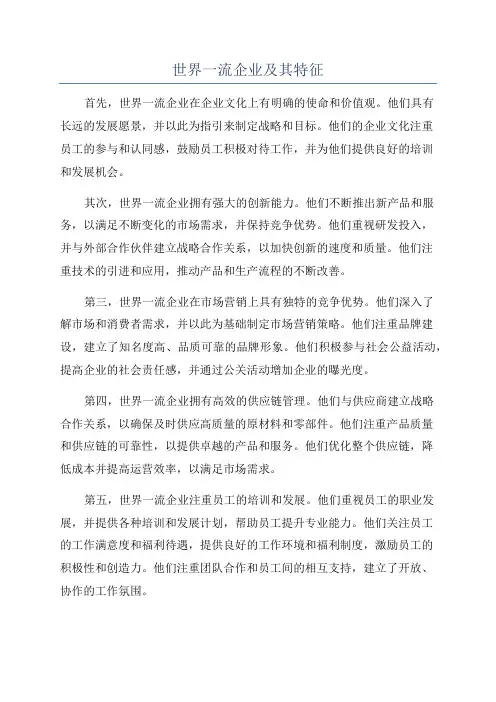 世界一流企业及其特征

首先，世界一流企业在企业文化上有明确的使命和价值观。他们具有长远的发展愿景，并以此为指引来制定战略和目标。他们的企业文化注重员工的参与和认同感，鼓励员工积极对待工作，并为他们提供良好的培训和发展机会。

其次，世界一流企业拥有强大的创新能力。他们不断推出新产品和服务，以满足不断变化的市场需求，并保持竞争优势。他们重视研发投入，并与外部合作伙伴建立战略合作关系，以加快创新的速度和质量。他们注重技术的引进和应用，推动产品和生产流程的不断改善。

第三，世界一流企业在市场营销上具有独特的竞争优势。他们深入了解市场和消费者需求，并以此为基础制定市场营销策略。他们注重品牌建设，建立了知名度高、品质可靠的品牌形象。他们积极参与社会公益活动，提高企业的社会责任感，并通过公关活动增加企业的曝光度。

第四，世界一流企业拥有高效的供应链管理。他们与供应商建立战略合作关系，以确保及时供应高质量的原材料和零部件。他们注重产品质量和供应链的可靠性，以提供卓越的产品和服务。他们优化整个供应链，降低成本并提高运营效率，以满足市场需求。

第五，世界一流企业注重员工的培训和发展。他们重视员工的职业发展，并提供各种培训和发展计划，帮助员工提升专业能力。他们关注员工的工作满意度和福利待遇，提供良好的工作环境和福利制度，激励员工的积极性和创造力。他们注重团队合作和员工间的相互支持，建立了开放、协作的工作氛围。